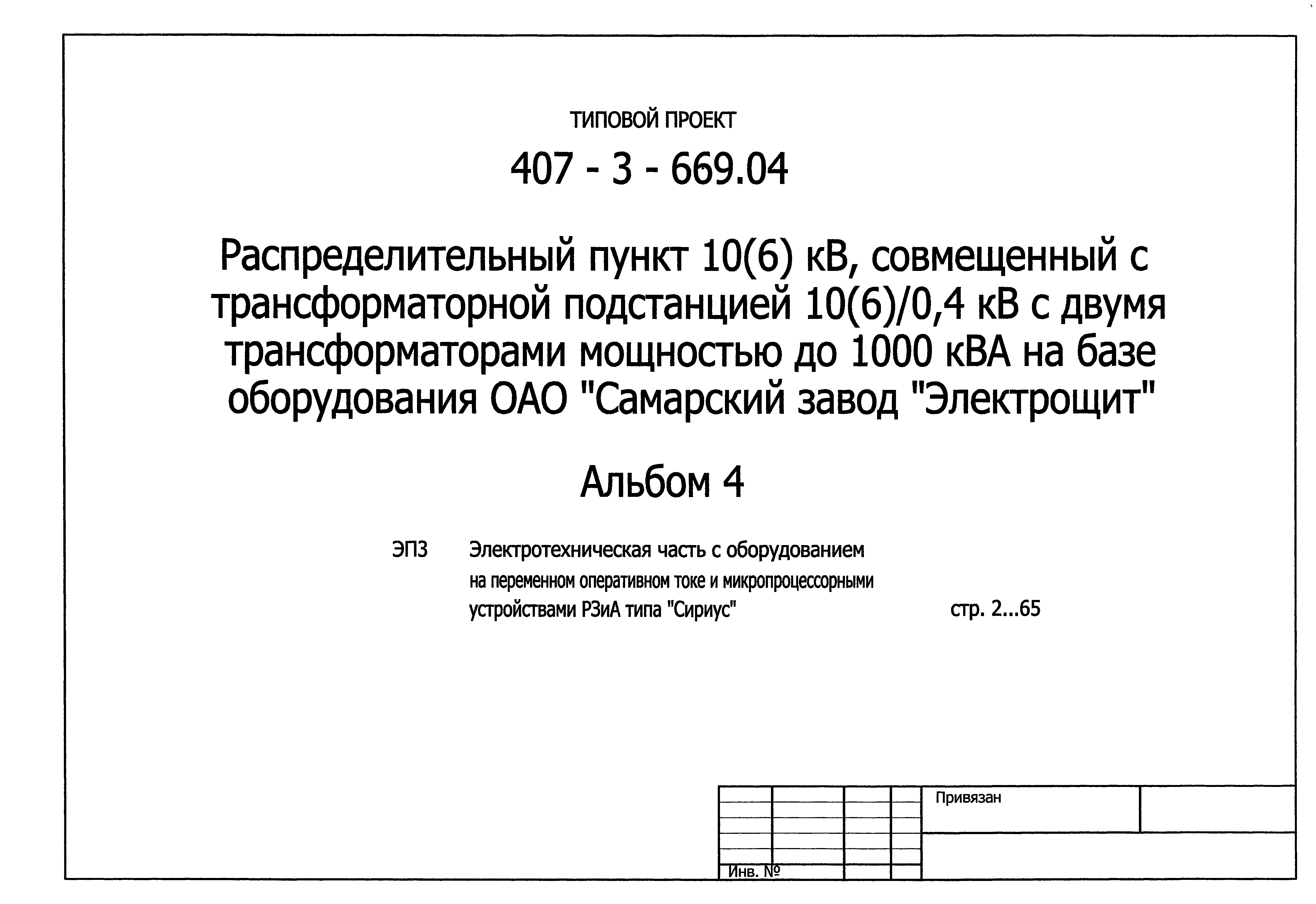 ТИПОВОЙ ПРОЕКТ

407 - 3 - 669.04

Распределительный пункт 10(6) кВ, совмещенный с трансформаторной подстанцией 10(6)/0,4 кВ с двумя трансформаторами мощностью до 1000 кВА на базе оборудования ОАО "Самарский завод "Электрощит"

Альбом 4

ЭП3 Электротехническая часть с оборудованием на переменном оперативном токе и микропроцессорными устройствами РЗиА типа "Сириус" стр. 2...65

Привязан

Инв. №